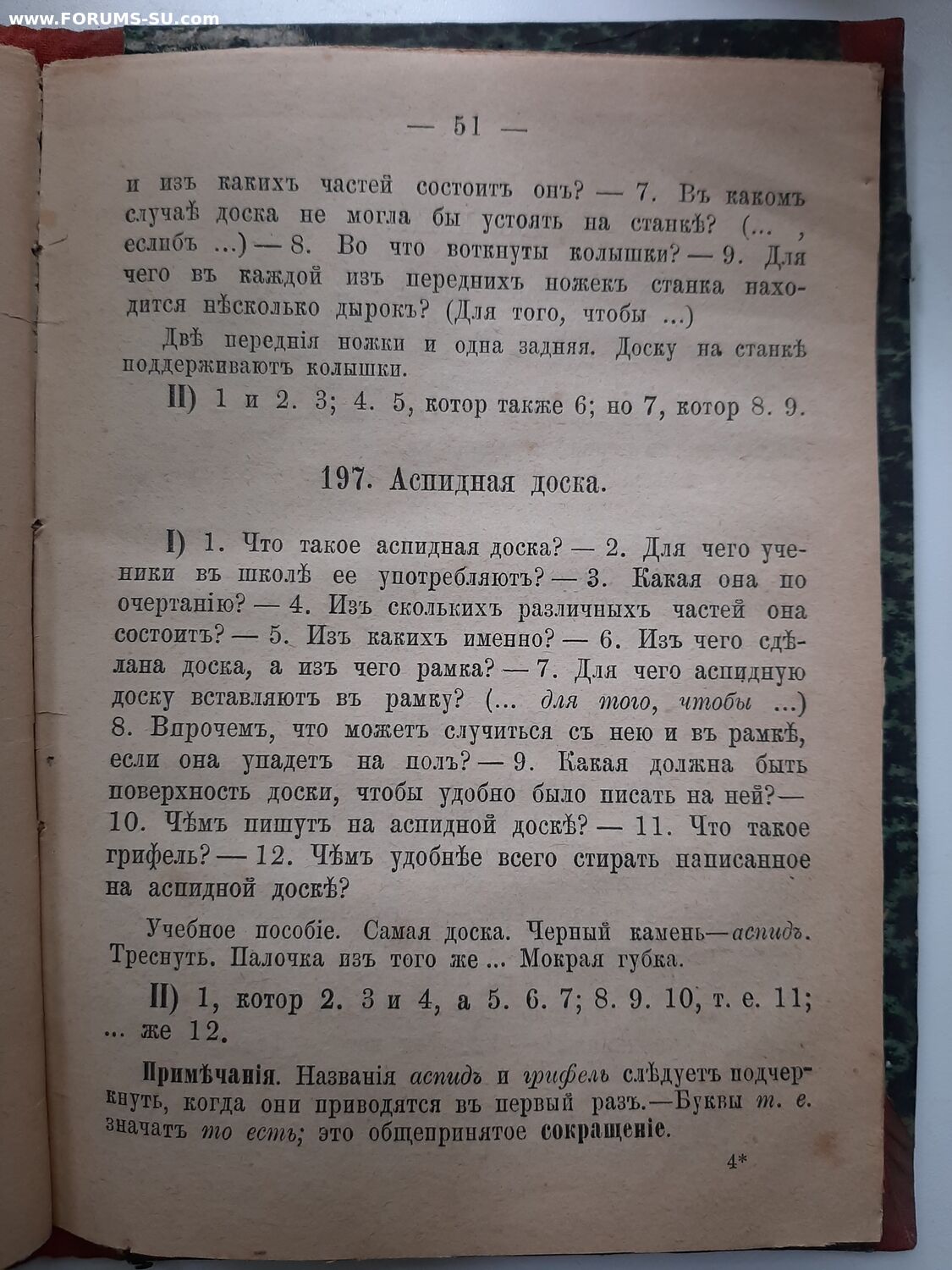 www.FORUMS-SU.com

— 51 —

и изъ какихъ частей состоитъ онъ? — 7. Въ какомъ случаѣ доска не могла бы устоять на станкѣ? (... , еслибъ ...) — 8. Во что воткнуты колышки? — 9. Для чего въ каждой изъ переднихъ ножекъ станка находится нѣсколько дырокъ? (Для того, чтобы ...)

Двѣ переднія ножки и одна задняя. Доску на станкѣ поддерживаютъ колышки.

II) 1 и 2. 3; 4. 5, котор также 6; но 7, котор 8. 9.

197. Аспидная доска.

I) 1. Что такое аспидная доска? — 2. Для чего ученики въ школѣ ее употребляютъ? — 3. Какая она по очертанію? — 4. Изъ сколькихъ различныхъ частей она состоитъ? — 5. Изъ какихъ именно? — 6. Изъ чего сдѣлана доска, а изъ чего рамка? — 7. Для чего аспидную доску вставляютъ въ рамку? (... для того, чтобы ...) 8. Впрочемъ, что можетъ случиться съ нею и въ рамкѣ, если она упадетъ на полъ? — 9. Какая должна быть поверхность доски, чтобы удобно было писать на ней? — 10. Чѣмъ пишутъ на аспидной доскѣ? — 11. Что такое грифель? — 12. Чѣмъ удобнѣе всего стирать написанное на аспидной доскѣ?

Учебное пособіе. Самая доска. Черный камень—аспидъ. Треснуть. Палочка изъ того же ... Мокрая губка.

II) 1, котор 2. 3 и 4, а 5. 6. 7; 8. 9. 10, т. е. 11; ... же 12.

Примѣчанія. Названія аспидъ и грифель слѣдуетъ подчеркнуть, когда они приводятся въ первый разъ.—Буквы т. е. значатъ то есть; это общепринятое сокращеніе.

4*